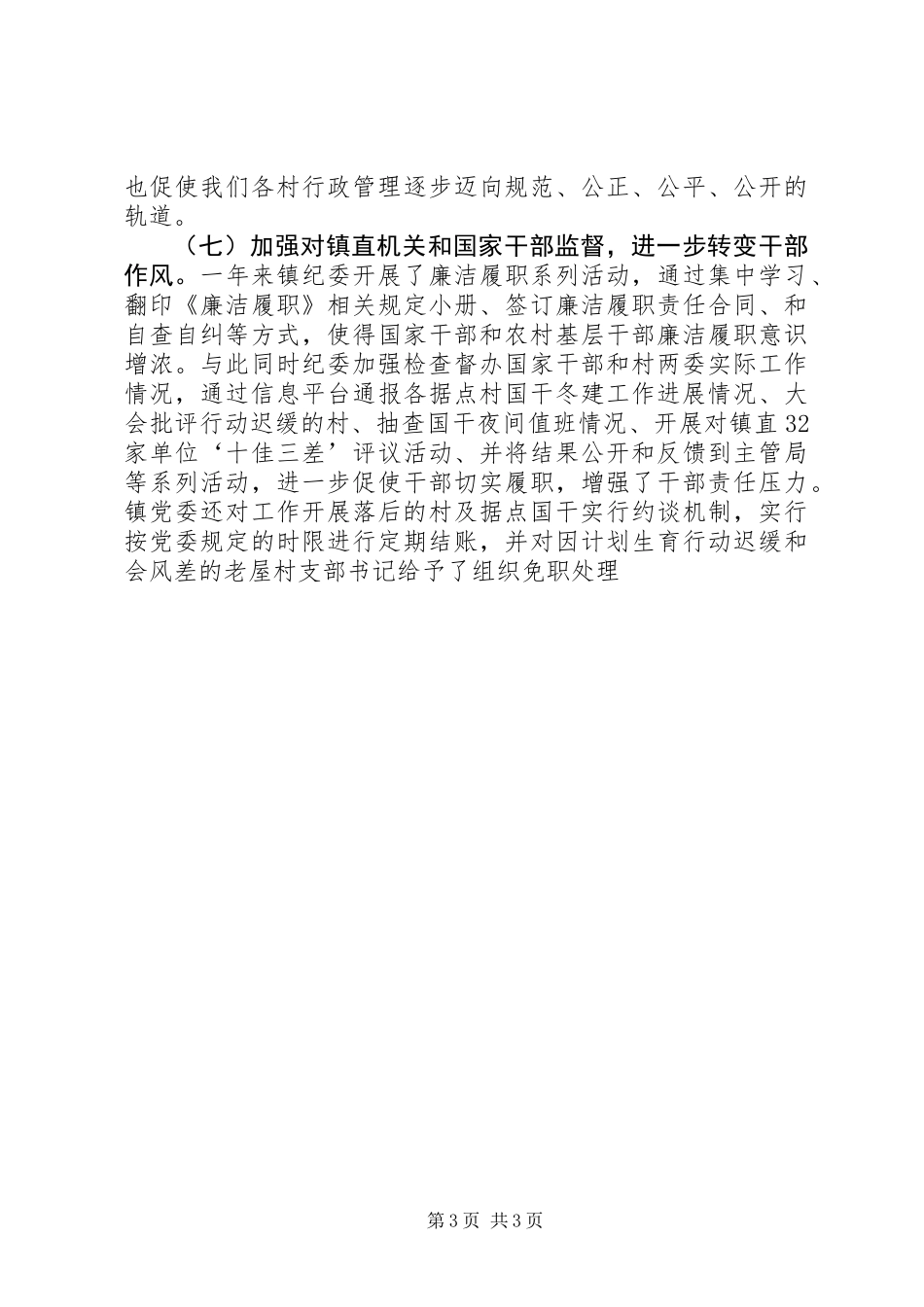 也促使我们各村行政管理逐步迈向规范、公正、公平、公开的轨道。

（七）加强对镇直机关和国家干部监督，进一步转变干部作风。一年来镇纪委开展了廉洁履职系列活动，通过集中学习、翻印《廉洁履职》相关规定小册、签订廉洁履职责任合同、和自查自纠等方式，使得国家干部和农村基层干部廉洁履职意识增浓。与此同时纪委加强检查督办国家干部和村两委实际工作情况，通过信息平台通报各据点村国干冬建工作进展情况、大会批评行动迟缓的村、抽查国干夜间值班情况、开展对镇直32家单位‘十佳三差’评议活动、并将结果公开和反馈到主管局等系列活动，进一步促使干部切实履职，增强了干部责任压力。镇党委还对工作开展落后的村及据点国干实行约谈机制，实行按党委规定的时限进行定期结账，并对因计划生育行动迟缓和会风差的老屋村支部书记给予了组织免职处理

第3页 共3页